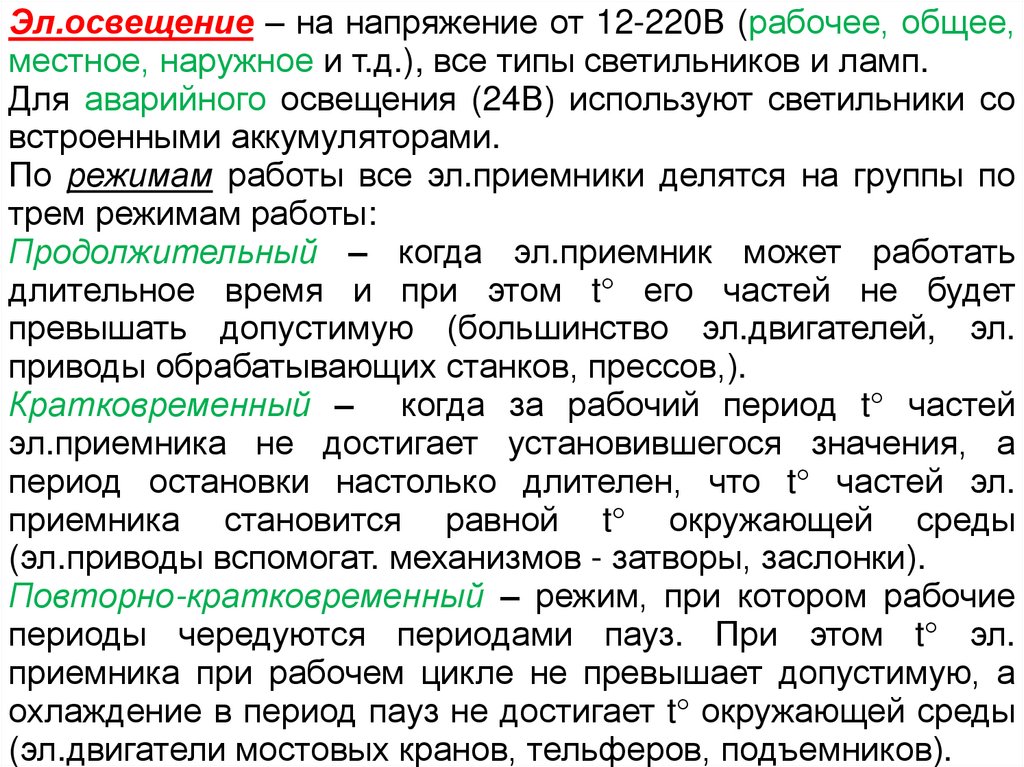 Эл.освещение – на напряжение от 12-220В (рабочее, общее, местное, наружное и т.д.), все типы светильников и ламп.
Для аварийного освещения (24В) используют светильники со встроенными аккумуляторами.
По режимам работы все эл.приемники делятся на группы по трем режимам работы:
Продолжительный – когда эл.приемник может работать длительное время и при этом t° его частей не будет превышать допустимую (большинство эл.двигателей, эл. приводы обрабатывающих станков, прессов,).
Кратковременный – когда за рабочий период t° частей эл.приемника не достигает установившегося значения, а период остановки настолько длителен, что t° частей эл. приемника становится равной t° окружающей среды (эл.приводы вспомогат. механизмов - затворы, заслонки).
Повторно-кратковременный – режим, при котором рабочие периоды чередуются периодами пауз. При этом t° эл. приемника при рабочем цикле не превышает допустимую, а охлаждение в период пауз не достигает t° окружающей среды (эл.двигатели мостовых кранов, тельферов, подъемников).